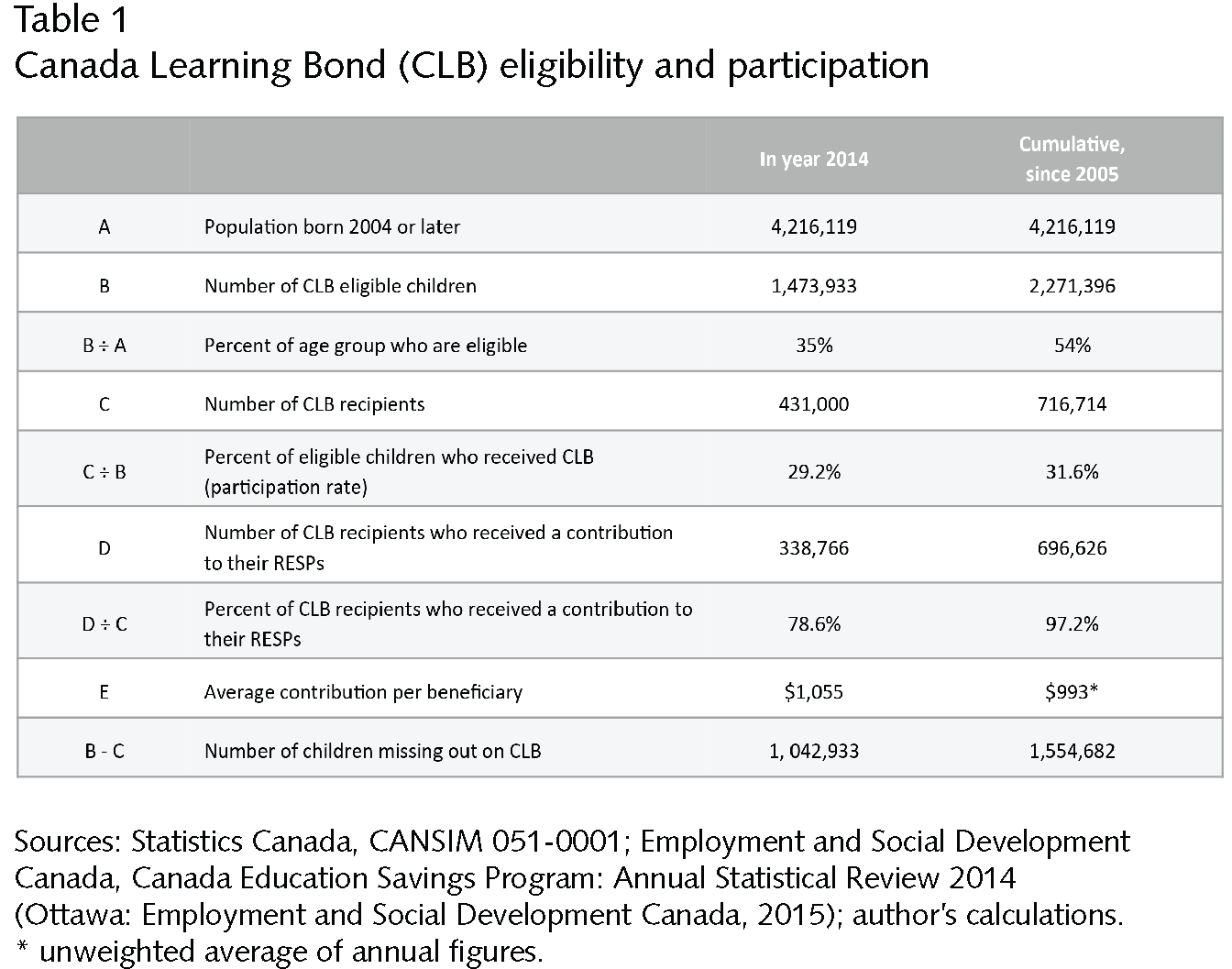 Table 1
Canada Learning Bond (CLB) eligibility and participation

| | | In year 2014 | Cumulative, since 2005 |
|---|---|---|---|
| A | Population born 2004 or later | 4,216,119 | 4,216,119 |
| B | Number of CLB eligible children | 1,473,933 | 2,271,396 |
| B ÷ A | Percent of age group who are eligible | 35% | 54% |
| C | Number of CLB recipients | 431,000 | 716,714 |
| C ÷ B | Percent of eligible children who received CLB (participation rate) | 29.2% | 31.6% |
| D | Number of CLB recipients who received a contribution to their RESPs | 338,766 | 696,626 |
| D ÷ C | Percent of CLB recipients who received a contribution to their RESPs | 78.6% | 97.2% |
| E | Average contribution per beneficiary | \$1,055 | \$993* |
| B - C | Number of children missing out on CLB | 1, 042,933 | 1,554,682 |

Sources: Statistics Canada, CANSIM 051-0001; Employment and Social Development Canada, Canada Education Savings Program: Annual Statistical Review 2014 (Ottawa: Employment and Social Development Canada, 2015); author's calculations.
* unweighted average of annual figures.